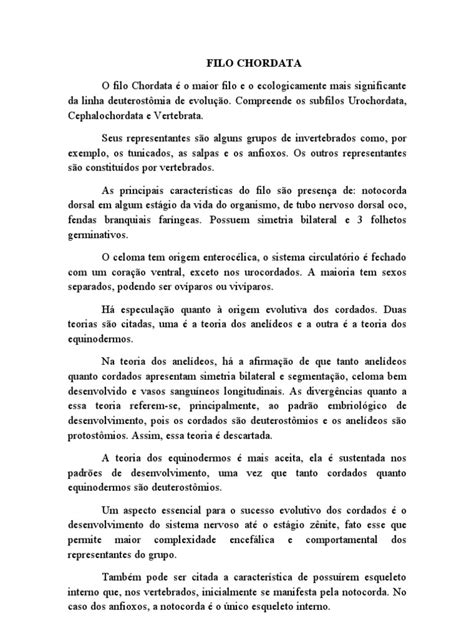 FILO CHORDATA

O filo Chordata é o maior filo e o ecologicamente mais significante da linha deuterostômia de evolução. Compreende os subfilos Urochordata, Cephalochordata e Vertebrata.

Seus representantes são alguns grupos de invertebrados como, por exemplo, os tunicados, as salpas e os anfioxos. Os outros representantes são constituídos por vertebrados.

As principais características do filo são presença de: notocorda dorsal em algum estágio da vida do organismo, de tubo nervoso dorsal oco, fendas branquiais faríngeas. Possuem simetria bilateral e 3 folhetos germinativos.

O celoma tem origem enterocélica, o sistema circulatório é fechado com um coração ventral, exceto nos urocordados. A maioria tem sexos separados, podendo ser ovíparos ou vivíparos.

Há especulação quanto à origem evolutiva dos cordados. Duas teorias são citadas, uma é a teoria dos anelídeos e a outra é a teoria dos equinodermos.

Na teoria dos anelídeos, há a afirmação de que tanto anelídeos quanto cordados apresentam simetria bilateral e segmentação, celoma bem desenvolvido e vasos sanguíneos longitudinais. As divergências quanto a essa teoria referem-se, principalmente, ao padrão embriológico de desenvolvimento, pois os cordados são deuterostômios e os anelídeos são protostômios. Assim, essa teoria é descartada.

A teoria dos equinodermos é mais aceita, ela é sustentada nos padrões de desenvolvimento, uma vez que tanto cordados quanto equinodermos são deuterostômios.

Um aspecto essencial para o sucesso evolutivo dos cordados é o desenvolvimento do sistema nervoso até o estágio zênite, fato esse que permite maior complexidade encefálica e comportamental dos representantes do grupo.

Também pode ser citada a característica de possuírem esqueleto interno que, nos vertebrados, inicialmente se manifesta pela notocorda. No caso dos anfioxos, a notocorda é o único esqueleto interno.